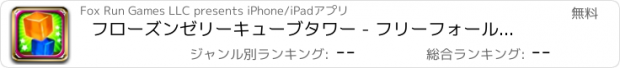 Fox Run Games LLC presents iPhone/iPadアプリ

無料

フローズンゼリーキューブタワー - フリーフォール...

ジャンル別ランキング: --

総合ランキング: --